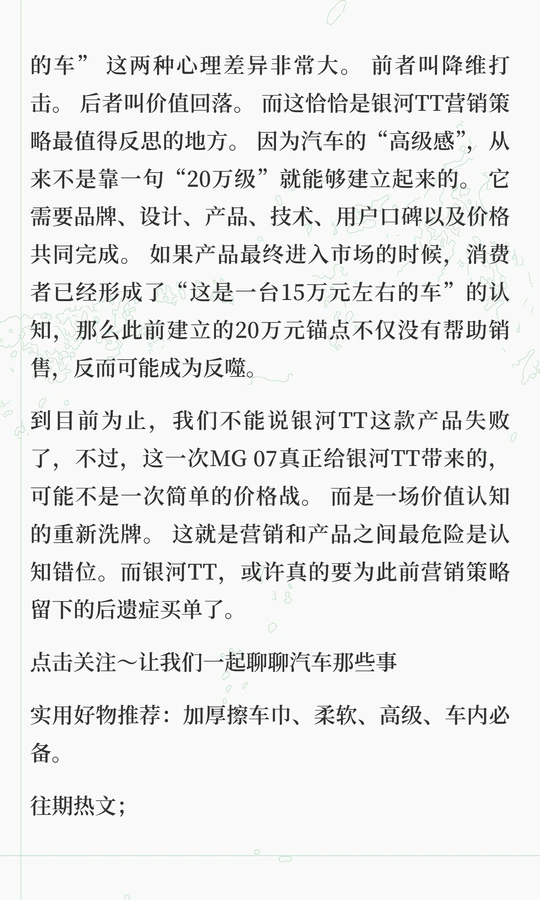 的车” 这两种心理差异非常大。 前者叫降维打击。 后者叫价值回落。 而这恰恰是银河TT营销策略最值得反思的地方。 因为汽车的“高级感”，从来不是靠一句“20万级”就能够建立起来的。 它需要品牌、设计、产品、技术、用户口碑以及价格共同完成。 如果产品最终进入市场的时候，消费者已经形成了“这是一台15万元左右的车”的认知，那么此前建立的20万元锚点不仅没有帮助销售，反而可能成为反噬。

到目前为止，我们不能说银河TT这款产品失败了，不过，这一次MG 07真正给银河TT带来的，可能不是一次简单的价格战。 而是一场价值认知的重新洗牌。 这就是营销和产品之间最危险是认知错位。而银河TT，或许真的要为此前营销策略留下的后遗症买单了。

点击关注～让我们一起聊聊汽车那些事

实用好物推荐：加厚擦车巾、柔软、高级、车内必备。

往期热文；